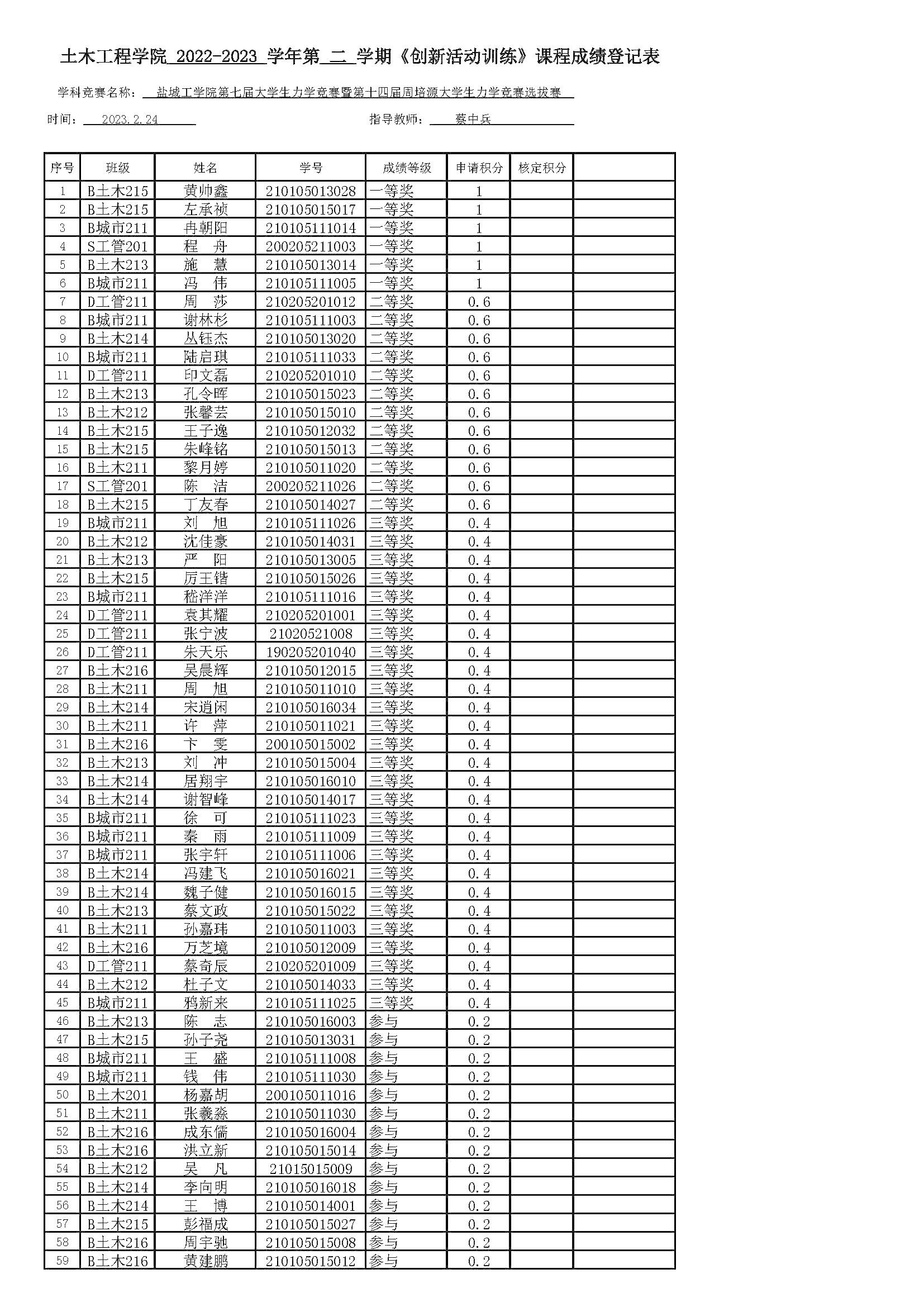 土木工程学院 2022-2023 学年第 二 学期《创新活动训练》课程成绩登记表

学科竞赛名称： 盐城工学院第七届大学生力学竞赛暨第十四届周培源大学生力学竞赛选拔赛

时间： 2023.2.24 指导教师： 蔡中兵

| 序号 | 班级 | 姓名 | 学号 | 成绩等级 | 申请积分 | 核定积分 | |
|---|---|---|---|---|---|---|---|
| 1 | B土木215 | 黄帅鑫 | 210105013028 | 一等奖 | 1 | | |
| 2 | B土木215 | 左承祯 | 210105015017 | 一等奖 | 1 | | |
| 3 | B城市211 | 冉朝阳 | 210105111014 | 一等奖 | 1 | | |
| 4 | S工管201 | 程 舟 | 200205211003 | 一等奖 | 1 | | |
| 5 | B土木213 | 施 慧 | 210105013014 | 一等奖 | 1 | | |
| 6 | B城市211 | 冯 伟 | 210105111005 | 一等奖 | 1 | | |
| 7 | D工管211 | 周 莎 | 210205201012 | 二等奖 | 0.6 | | |
| 8 | B城市211 | 谢林杉 | 210105111003 | 二等奖 | 0.6 | | |
| 9 | B土木214 | 丛钰杰 | 210105013020 | 二等奖 | 0.6 | | |
| 10 | B城市211 | 陆启琪 | 210105111033 | 二等奖 | 0.6 | | |
| 11 | D工管211 | 印文磊 | 210205201010 | 二等奖 | 0.6 | | |
| 12 | B土木213 | 孔令晖 | 210105015023 | 二等奖 | 0.6 | | |
| 13 | B土木212 | 张馨芸 | 210105015010 | 二等奖 | 0.6 | | |
| 14 | B土木215 | 王子逸 | 210105012032 | 二等奖 | 0.6 | | |
| 15 | B土木215 | 朱峰铭 | 210105015013 | 二等奖 | 0.6 | | |
| 16 | B土木211 | 黎月婷 | 210105011020 | 二等奖 | 0.6 | | |
| 17 | S工管201 | 陈 洁 | 200205211026 | 二等奖 | 0.6 | | |
| 18 | B土木215 | 丁友春 | 210105014027 | 二等奖 | 0.6 | | |
| 19 | B城市211 | 刘 旭 | 210105111026 | 三等奖 | 0.4 | | |
| 20 | B土木212 | 沈佳豪 | 210105014031 | 三等奖 | 0.4 | | |
| 21 | B土木213 | 严 阳 | 210105013005 | 三等奖 | 0.4 | | |
| 22 | B土木215 | 厉王锴 | 210105015026 | 三等奖 | 0.4 | | |
| 23 | B城市211 | 嵇洋洋 | 210105111016 | 三等奖 | 0.4 | | |
| 24 | D工管211 | 袁其耀 | 210205201001 | 三等奖 | 0.4 | | |
| 25 | D工管211 | 张宁波 | 21020521008 | 三等奖 | 0.4 | | |
| 26 | D工管211 | 朱天乐 | 190205201040 | 三等奖 | 0.4 | | |
| 27 | B土木216 | 吴晨辉 | 210105012015 | 三等奖 | 0.4 | | |
| 28 | B土木211 | 周 旭 | 210105011010 | 三等奖 | 0.4 | | |
| 29 | B土木214 | 宋逍闲 | 210105016034 | 三等奖 | 0.4 | | |
| 30 | B土木211 | 许 萍 | 210105011021 | 三等奖 | 0.4 | | |
| 31 | B土木216 | 卞 雯 | 200105015002 | 三等奖 | 0.4 | | |
| 32 | B土木213 | 刘 冲 | 210105015004 | 三等奖 | 0.4 | | |
| 33 | B土木214 | 居翔宇 | 210105016010 | 三等奖 | 0.4 | | |
| 34 | B土木214 | 谢智峰 | 210105014017 | 三等奖 | 0.4 | | |
| 35 | B城市211 | 徐 可 | 210105111023 | 三等奖 | 0.4 | | |
| 36 | B城市211 | 秦 雨 | 210105111009 | 三等奖 | 0.4 | | |
| 37 | B城市211 | 张宇轩 | 210105111006 | 三等奖 | 0.4 | | |
| 38 | B土木214 | 冯建飞 | 210105016021 | 三等奖 | 0.4 | | |
| 39 | B土木214 | 魏子健 | 210105016015 | 三等奖 | 0.4 | | |
| 40 | B土木213 | 蔡文政 | 210105015022 | 三等奖 | 0.4 | | |
| 41 | B土木211 | 孙嘉玮 | 210105011003 | 三等奖 | 0.4 | | |
| 42 | B土木216 | 万芝境 | 210105012009 | 三等奖 | 0.4 | | |
| 43 | D工管211 | 蔡奇辰 | 210205201009 | 三等奖 | 0.4 | | |
| 44 | B土木212 | 杜子文 | 210105014033 | 三等奖 | 0.4 | | |
| 45 | B城市211 | 鸦新来 | 210105111025 | 三等奖 | 0.4 | | |
| 46 | B土木213 | 陈 志 | 210105016003 | 参与 | 0.2 | | |
| 47 | B土木215 | 孙子尧 | 210105013031 | 参与 | 0.2 | | |
| 48 | B城市211 | 王 盛 | 210105111008 | 参与 | 0.2 | | |
| 49 | B城市211 | 钱 伟 | 210105111030 | 参与 | 0.2 | | |
| 50 | B土木201 | 杨嘉胡 | 200105011016 | 参与 | 0.2 | | |
| 51 | B土木211 | 张羲淼 | 210105011030 | 参与 | 0.2 | | |
| 52 | B土木216 | 成东儒 | 210105016004 | 参与 | 0.2 | | |
| 53 | B土木216 | 洪立新 | 210105015014 | 参与 | 0.2 | | |
| 54 | B土木212 | 吴 凡 | 21015015009 | 参与 | 0.2 | | |
| 55 | B土木214 | 李向明 | 210105016018 | 参与 | 0.2 | | |
| 56 | B土木214 | 王 博 | 210105014001 | 参与 | 0.2 | | |
| 57 | B土木215 | 彭福成 | 210105015027 | 参与 | 0.2 | | |
| 58 | B土木216 | 周宇驰 | 210105015008 | 参与 | 0.2 | | |
| 59 | B土木216 | 黄建鹏 | 210105015012 | 参与 | 0.2 | | |